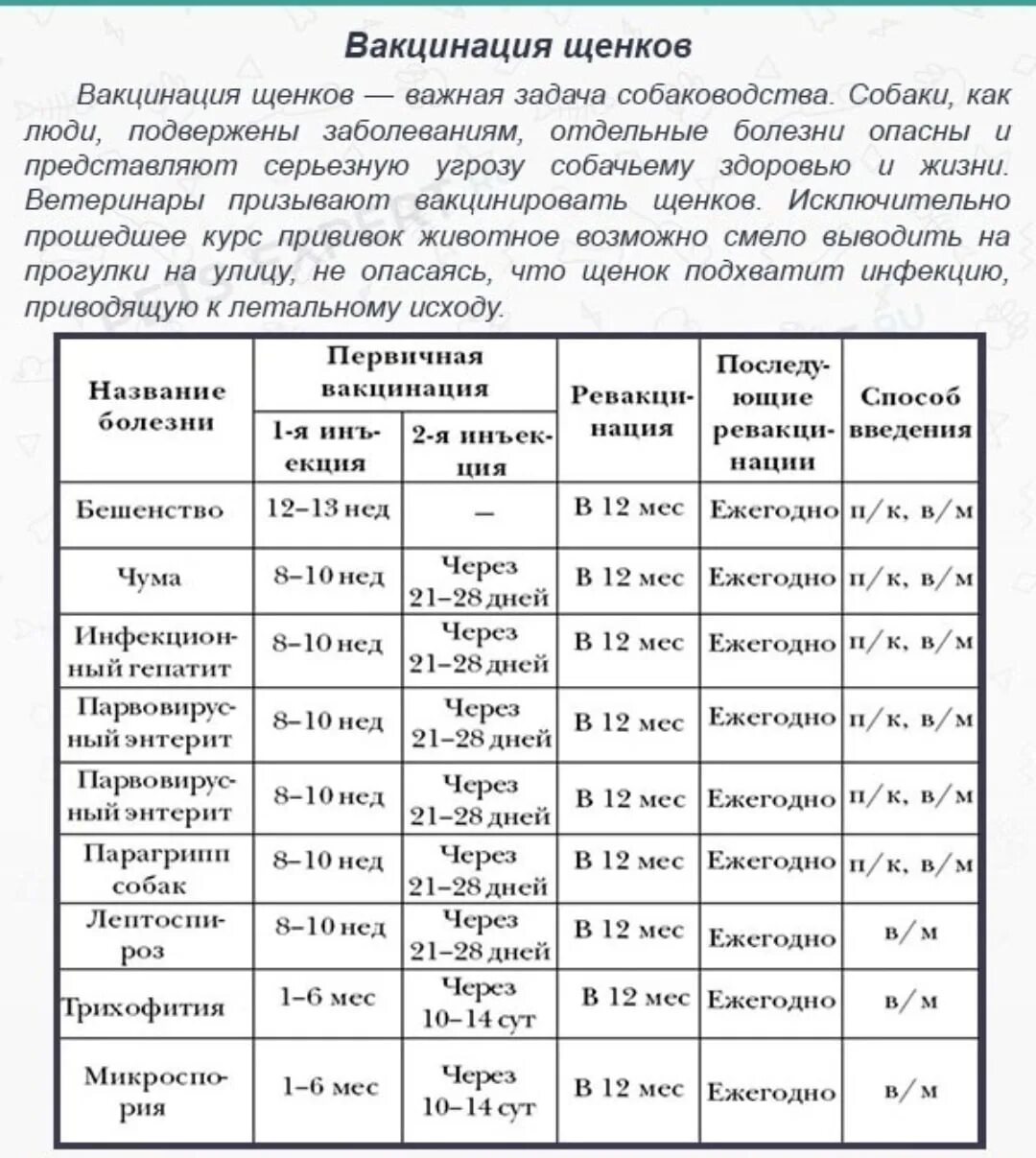 Вакцинация щенков

Вакцинация щенков — важная задача собаководства. Собаки, как люди, подвержены заболеваниям, отдельные болезни опасны и представляют серьезную угрозу собачьему здоровью и жизни. Ветеринары призывают вакцинировать щенков. Исключительно прошедшее курс прививок животное возможно смело выводить на прогулки на улицу, не опасаясь, что щенок подхватит инфекцию, приводящую к летальному исходу.

| Название болезни | Первичная вакцинация: 1-я инъекция | Первичная вакцинация: 2-я инъекция | Ревакцинация | Последующие ревакцинации | Способ введения |
|---|---|---|---|---|---|
| Бешенство | 12–13 нед | — | В 12 мес | Ежегодно | п/к, в/м |
| Чума | 8–10 нед | Через 21–28 дней | В 12 мес | Ежегодно | п/к, в/м |
| Инфекционный гепатит | 8–10 нед | Через 21–28 дней | В 12 мес | Ежегодно | п/к, в/м |
| Парвовирусный энтерит | 8–10 нед | Через 21–28 дней | В 12 мес | Ежегодно | п/к, в/м |
| Парвовирусный энтерит | 8–10 нед | Через 21–28 дней | В 12 мес | Ежегодно | п/к, в/м |
| Парагрипп собак | 8–10 нед | Через 21–28 дней | В 12 мес | Ежегодно | п/к, в/м |
| Лептоспироз | 8–10 нед | Через 21–28 дней | В 12 мес | Ежегодно | в/м |
| Трихофития | 1–6 мес | Через 10–14 сут | В 12 мес | Ежегодно | в/м |
| Микроспория | 1–6 мес | Через 10–14 сут | В 12 мес | Ежегодно | в/м |